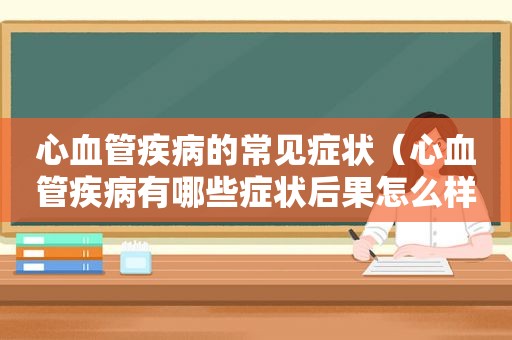 心血管疾病的常见症状（心血管疾病有哪些症状后果怎么样